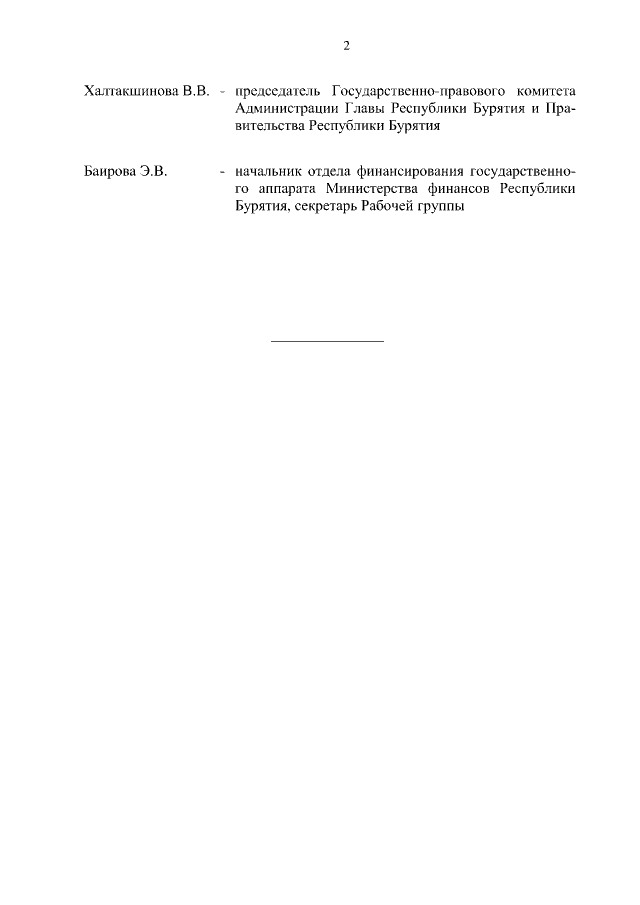 2

Халтакшинова В.В. - председатель Государственно-правового комитета Администрации Главы Республики Бурятия и Правительства Республики Бурятия

Баирова Э.В. - начальник отдела финансирования государственного аппарата Министерства финансов Республики Бурятия, секретарь Рабочей группы